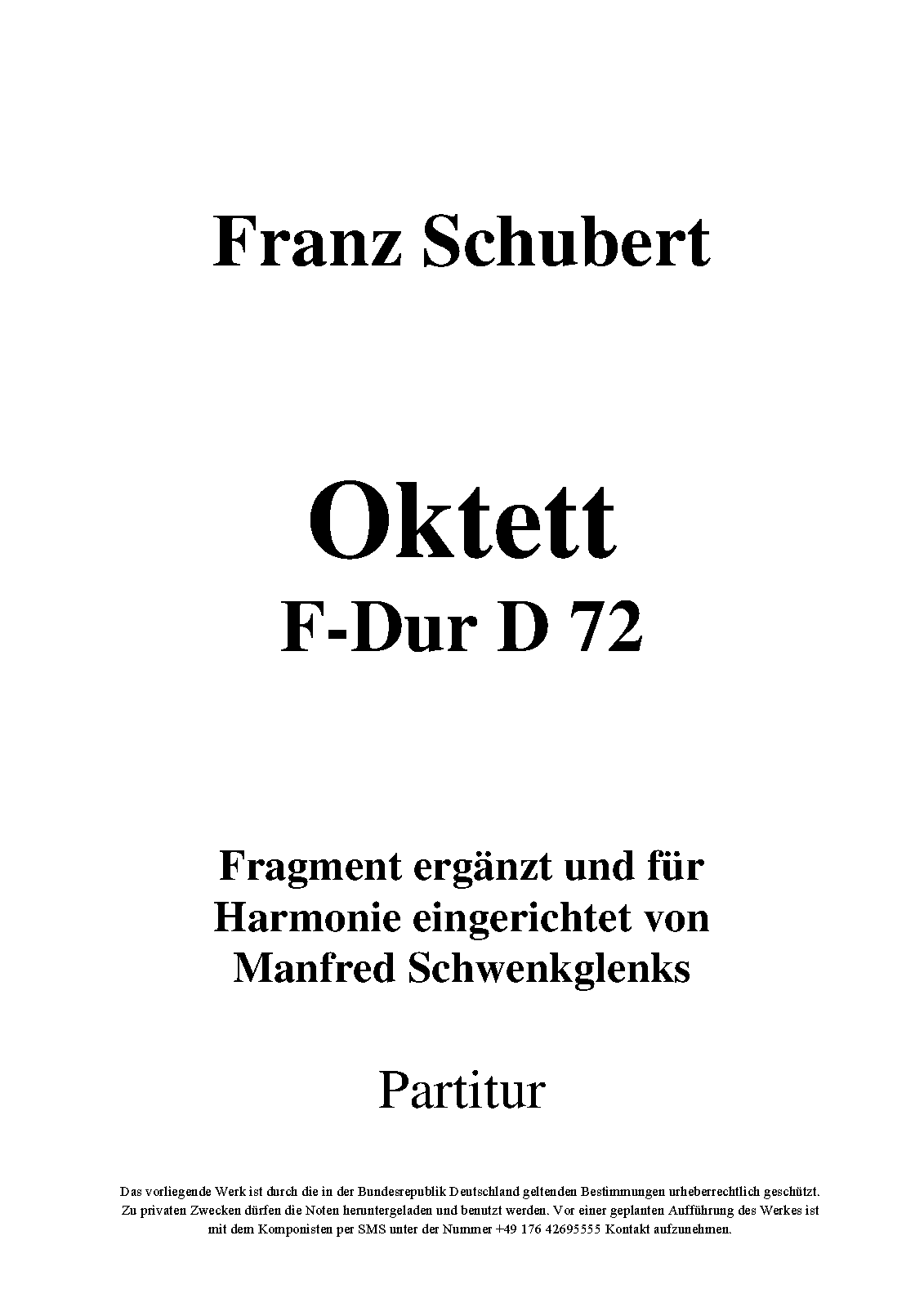 Franz Schubert

Oktett
F-Dur D 72

Fragment ergänzt und für Harmonie eingerichtet von Manfred Schwenkglenks

Partitur

Das vorliegende Werk ist durch die in der Bundesrepublik Deutschland geltenden Bestimmungen urheberrechtlich geschützt. Zu privaten Zwecken dürfen die Noten heruntergeladen und benutzt werden. Vor einer geplanten Aufführung des Werkes ist mit dem Komponisten per SMS unter der Nummer +49 176 42695555 Kontakt aufzunehmen.